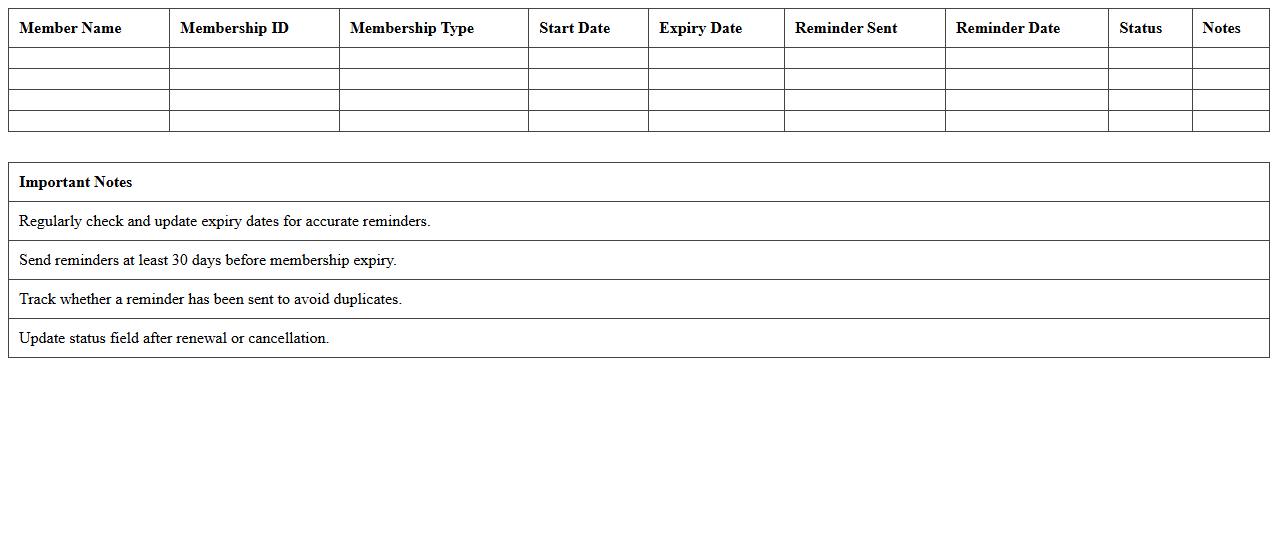 | Member Name | Membership ID | Membership Type | Start Date | Expiry Date | Reminder Sent | Reminder Date | Status | Notes |
|---|---|---|---|---|---|---|---|---|
| | | | | | | | | |
| | | | | | | | | |
| | | | | | | | | |
| | | | | | | | | |

| Important Notes |
|---|
| Regularly check and update expiry dates for accurate reminders. |
| Send reminders at least 30 days before membership expiry. |
| Track whether a reminder has been sent to avoid duplicates. |
| Update status field after renewal or cancellation. |